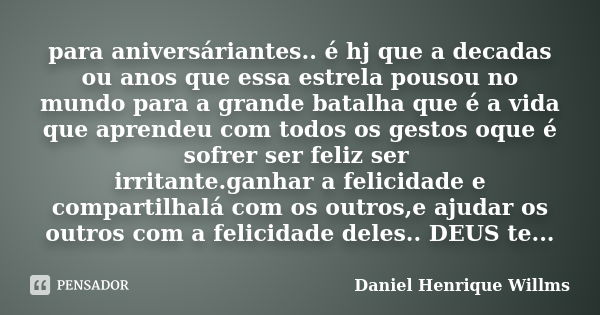 para aniversáriantes.. é hj que a decadas ou anos que essa estrela pousou no mundo para a grande batalha que é a vida que aprendeu com todos os gestos oque é sofrer ser feliz ser irritante.ganhar a felicidade e compartilhalá com os outros,e ajudar os outros com a felicidade deles.. DEUS te...

PENSADOR

Daniel Henrique Willms